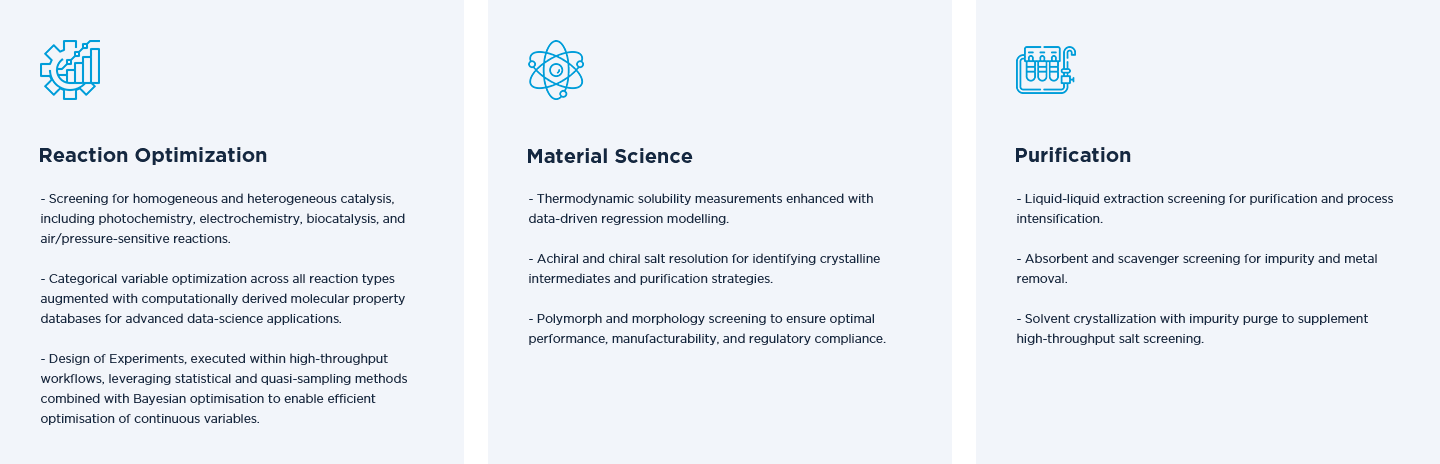 Reaction Optimization

- Screening for homogeneous and heterogeneous catalysis, including photochemistry, electrochemistry, biocatalysis, and air/pressure-sensitive reactions.

- Categorical variable optimization across all reaction types augmented with computationally derived molecular property databases for advanced data-science applications.

- Design of Experiments, executed within high-throughput workflows, leveraging statistical and quasi-sampling methods combined with Bayesian optimisation to enable efficient optimisation of continuous variables.

Material Science

- Thermodynamic solubility measurements enhanced with data-driven regression modelling.

- Achiral and chiral salt resolution for identifying crystalline intermediates and purification strategies.

- Polymorph and morphology screening to ensure optimal performance, manufacturability, and regulatory compliance.

Purification

- Liquid-liquid extraction screening for purification and process intensification.

- Absorbent and scavenger screening for impurity and metal removal.

- Solvent crystallization with impurity purge to supplement high-throughput salt screening.